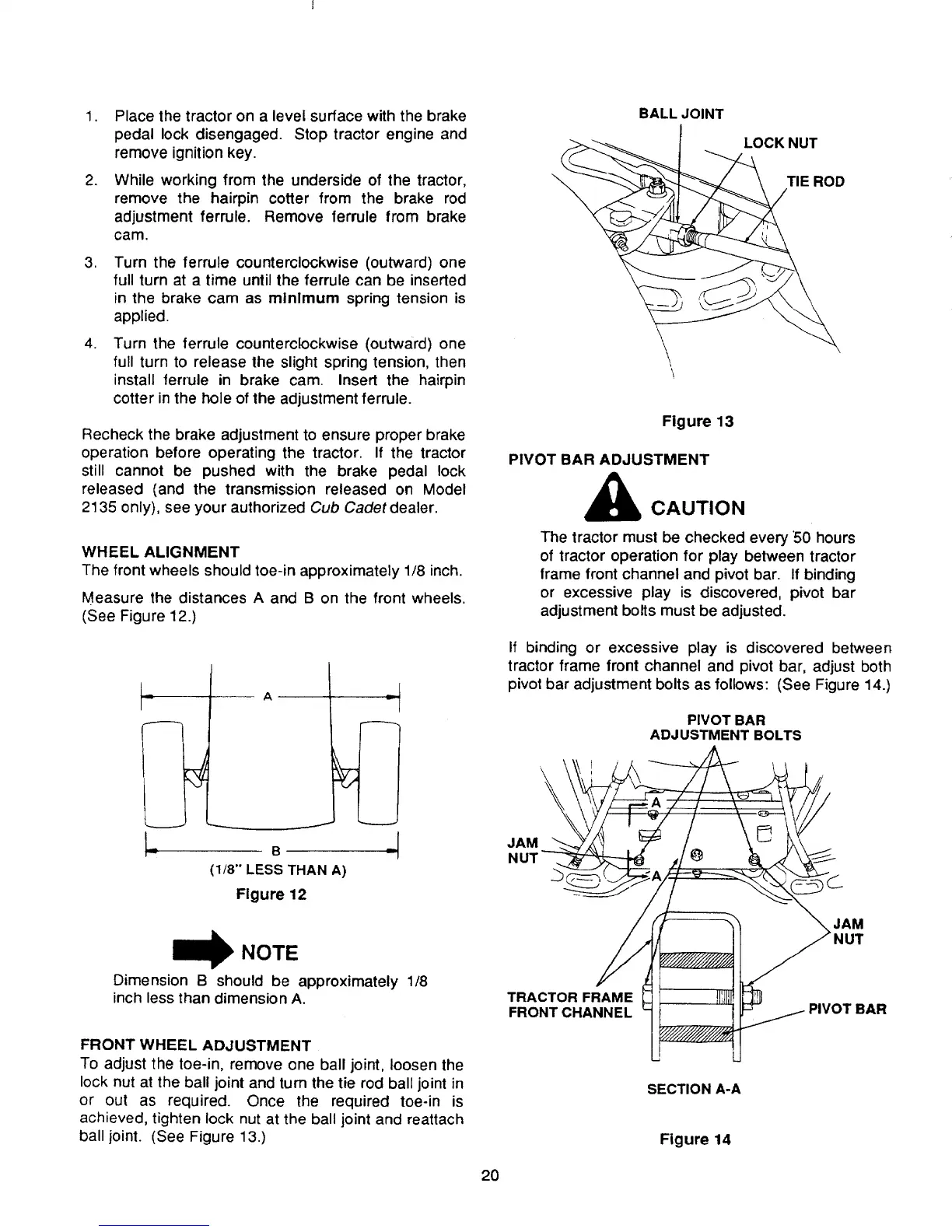 1. Place the tractor on a level surface with the brake pedal lock disengaged. Stop tractor engine and remove ignition key.

2. While working from the underside of the tractor, remove the hairpin cotter from the brake rod adjustment ferrule. Remove ferrule from brake cam.

3. Turn the ferrule counterclockwise (outward) one full turn at a time until the ferrule can be inserted in the brake cam as minimum spring tension is applied.

4. Turn the ferrule counterclockwise (outward) one full turn to release the slight spring tension, then install ferrule in brake cam. Insert the hairpin cotter in the hole of the adjustment ferrule.

Recheck the brake adjustment to ensure proper brake operation before operating the tractor. If the tractor still cannot be pushed with the brake pedal lock released (and the transmission released on Model 2135 only), see your authorized Cub Cadet dealer.

WHEEL ALIGNMENT
The front wheels should toe-in approximately 1/8 inch.

Measure the distances A and B on the front wheels. (See Figure 12.)

A

B

(1/8" LESS THAN A)

Figure 12

NOTE

Dimension B should be approximately 1/8 inch less than dimension A.

FRONT WHEEL ADJUSTMENT
To adjust the toe-in, remove one ball joint, loosen the lock nut at the ball joint and turn the tie rod ball joint in or out as required. Once the required toe-in is achieved, tighten lock nut at the ball joint and reattach ball joint. (See Figure 13.)

BALL JOINT

LOCK NUT

TIE ROD

Figure 13

PIVOT BAR ADJUSTMENT

CAUTION

The tractor must be checked every 50 hours of tractor operation for play between tractor frame front channel and pivot bar. If binding or excessive play is discovered, pivot bar adjustment bolts must be adjusted.

If binding or excessive play is discovered between tractor frame front channel and pivot bar, adjust both pivot bar adjustment bolts as follows: (See Figure 14.)

PIVOT BAR ADJUSTMENT BOLTS

A

JAM NUT

A

JAM NUT

TRACTOR FRAME FRONT CHANNEL

PIVOT BAR

SECTION A-A

Figure 14

20